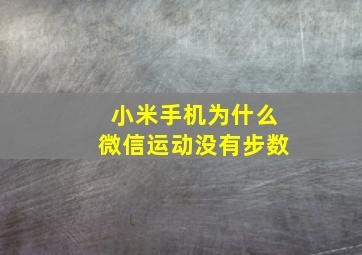 小米手机为什么
微信运动没有步数